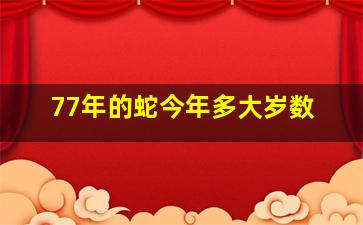 77年的蛇今年多大岁数